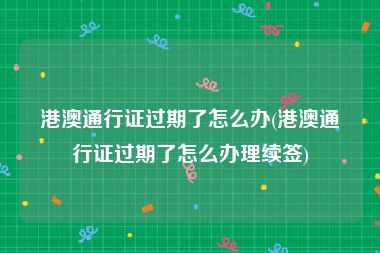 港澳通行证过期了怎么办(港澳通行证过期了怎么办理续签)